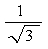 $\frac{1}{\sqrt{3}}$